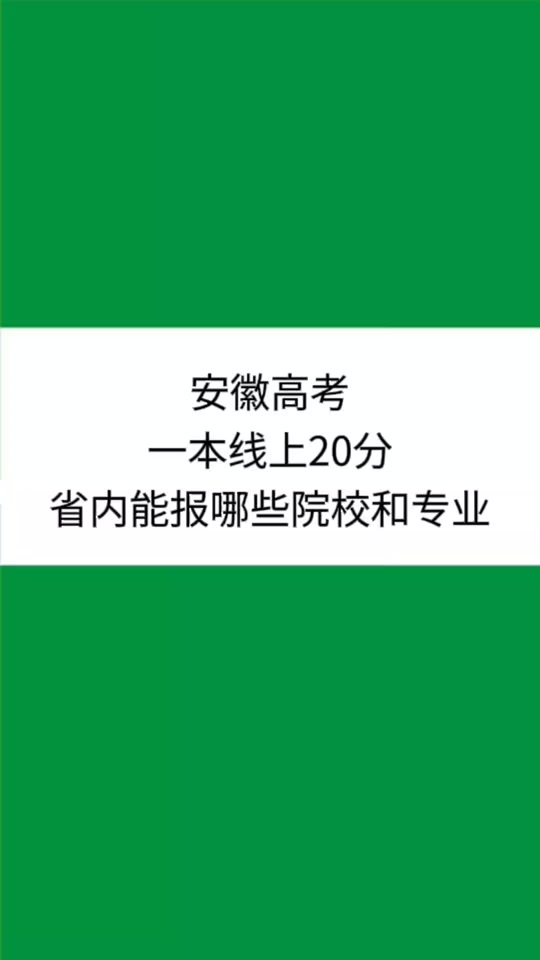 安徽高考
一本线上20分
省内能报哪些院校和专业